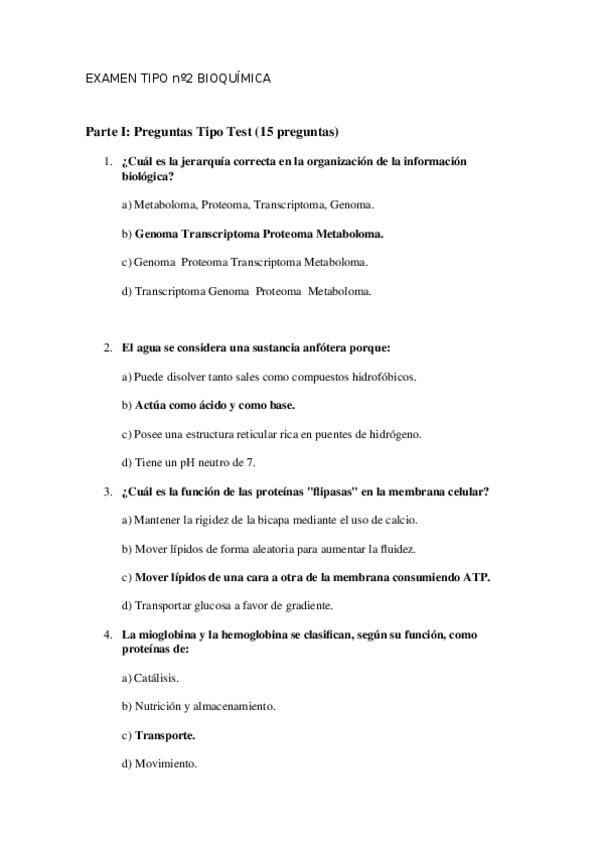 EXAMEN TIPO nº2 BIOQUÍMICA

Parte I: Preguntas Tipo Test (15 preguntas)

1. ¿Cuál es la jerarquía correcta en la organización de la información biológica?

a) Metaboloma, Proteoma, Transcriptoma, Genoma.

b) Genoma Transcriptoma Proteoma Metaboloma.

c) Genoma Proteoma Transcriptoma Metaboloma.

d) Transcriptoma Genoma Proteoma Metaboloma.

2. El agua se considera una sustancia anfótera porque:

a) Puede disolver tanto sales como compuestos hidrofóbicos.

b) Actúa como ácido y como base.

c) Posee una estructura reticular rica en puentes de hidrógeno.

d) Tiene un pH neutro de 7.

3. ¿Cuál es la función de las proteínas "flipasas" en la membrana celular?

a) Mantener la rigidez de la bicapa mediante el uso de calcio.

b) Mover lípidos de forma aleatoria para aumentar la fluidez.

c) Mover lípidos de una cara a otra de la membrana consumiendo ATP.

d) Transportar glucosa a favor de gradiente.

4. La mioglobina y la hemoglobina se clasifican, según su función, como proteínas de:

a) Catálisis.

b) Nutrición y almacenamiento.

c) Transporte.

d) Movimiento.